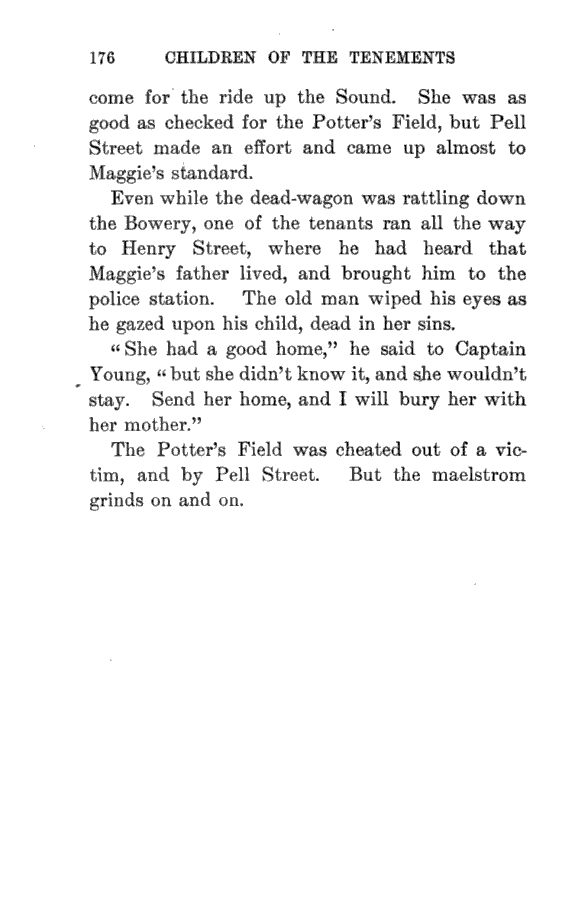 176 CHILDREN OF THE TENEMENTS

come for the ride up the Sound. She was as good as checked for the Potter's Field, but Pell Street made an effort and came up almost to Maggie's standard.

Even while the dead-wagon was rattling down the Bowery, one of the tenants ran all the way to Henry Street, where he had heard that Maggie's father lived, and brought him to the police station. The old man wiped his eyes as he gazed upon his child, dead in her sins.

"She had a good home," he said to Captain Young, "but she didn't know it, and she wouldn't stay. Send her home, and I will bury her with her mother."

The Potter's Field was cheated out of a victim, and by Pell Street. But the maelstrom grinds on and on.